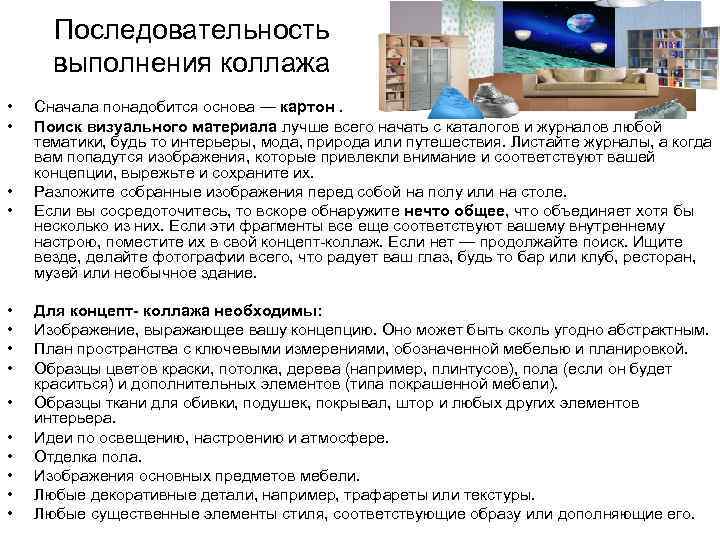 Последовательность выполнения коллажа

• Сначала понадобится основа — картон .
• Поиск визуального материала лучше всего начать с каталогов и журналов любой тематики, будь то интерьеры, мода, природа или путешествия. Листайте журналы, а когда вам попадутся изображения, которые привлекли внимание и соответствуют вашей концепции, вырежьте и сохраните их.
• Разложите собранные изображения перед собой на полу или на столе.
• Если вы сосредоточитесь, то вскоре обнаружите нечто общее, что объединяет хотя бы несколько из них. Если эти фрагменты все еще соответствуют вашему внутреннему настрою, поместите их в свой концепт-коллаж. Если нет — продолжайте поиск. Ищите везде, делайте фотографии всего, что радует ваш глаз, будь то бар или клуб, ресторан, музей или необычное здание.

• Для концепт- коллажа необходимы:
• Изображение, выражающее вашу концепцию. Оно может быть сколь угодно абстрактным.
• План пространства с ключевыми измерениями, обозначенной мебелью и планировкой.
• Образцы цветов краски, потолка, дерева (например, плинтусов), пола (если он будет краситься) и дополнительных элементов (типа покрашенной мебели).
• Образцы ткани для обивки, подушек, покрывал, штор и любых других элементов интерьера.
• Идеи по освещению, настроению и атмосфере.
• Отделка пола.
• Изображения основных предметов мебели.
• Любые декоративные детали, например, трафареты или текстуры.
• Любые существенные элементы стиля, соответствующие образу или дополняющие его.